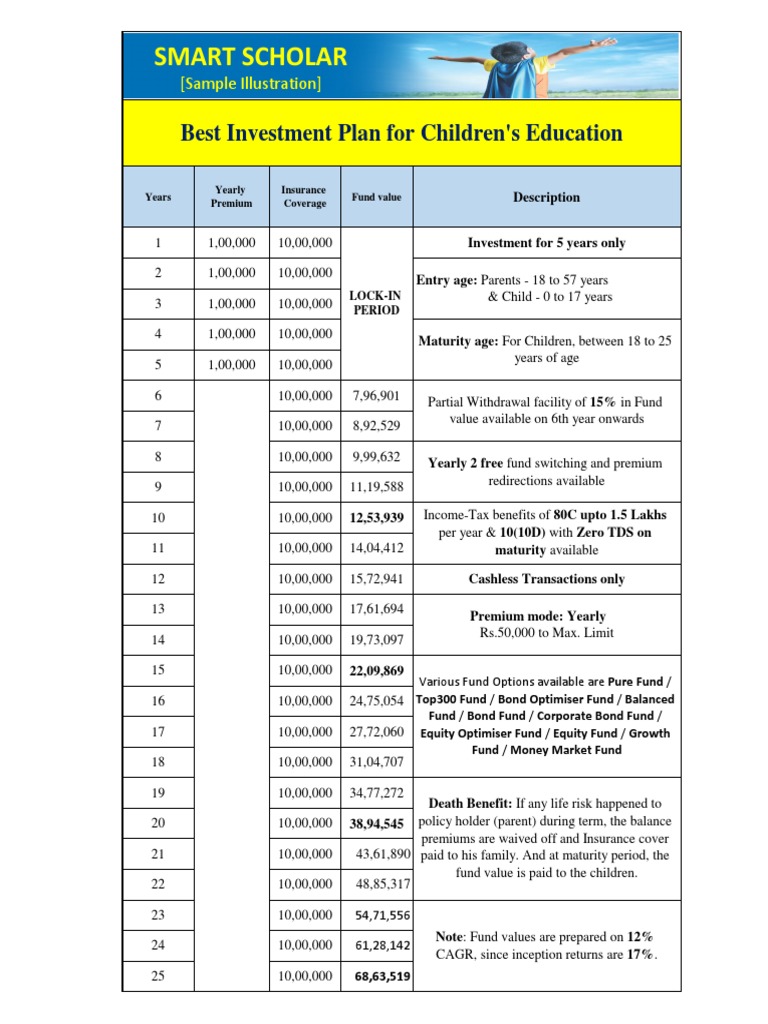 SMART SCHOLAR
[Sample Illustration]

Best Investment Plan for Children's Education

| Years | Yearly Premium | Insurance Coverage | Fund value | Description |
|---|---|---|---|---|
| 1 | 1,00,000 | 10,00,000 | LOCK-IN PERIOD | Investment for 5 years only |
| 2 | 1,00,000 | 10,00,000 | | Entry age: Parents - 18 to 57 years & Child - 0 to 17 years |
| 3 | 1,00,000 | 10,00,000 | | |
| 4 | 1,00,000 | 10,00,000 | | Maturity age: For Children, between 18 to 25 years of age |
| 5 | 1,00,000 | 10,00,000 | | |
| 6 | | 10,00,000 | 7,96,901 | Partial Withdrawal facility of 15% in Fund value available on 6th year onwards |
| 7 | | 10,00,000 | 8,92,529 | |
| 8 | | 10,00,000 | 9,99,632 | Yearly 2 free fund switching and premium redirections available |
| 9 | | 10,00,000 | 11,19,588 | |
| 10 | | 10,00,000 | 12,53,939 | Income-Tax benefits of 80C upto 1.5 Lakhs per year & 10(10D) with Zero TDS on maturity available |
| 11 | | 10,00,000 | 14,04,412 | |
| 12 | | 10,00,000 | 15,72,941 | Cashless Transactions only |
| 13 | | 10,00,000 | 17,61,694 | Premium mode: Yearly Rs.50,000 to Max. Limit |
| 14 | | 10,00,000 | 19,73,097 | |
| 15 | | 10,00,000 | 22,09,869 | Various Fund Options available are Pure Fund / Top300 Fund / Bond Optimiser Fund / Balanced Fund / Bond Fund / Corporate Bond Fund / Equity Optimiser Fund / Equity Fund / Growth Fund / Money Market Fund |
| 16 | | 10,00,000 | 24,75,054 | |
| 17 | | 10,00,000 | 27,72,060 | |
| 18 | | 10,00,000 | 31,04,707 | |
| 19 | | 10,00,000 | 34,77,272 | Death Benefit: If any life risk happened to policy holder (parent) during term, the balance premiums are waived off and Insurance cover paid to his family. And at maturity period, the fund value is paid to the children. |
| 20 | | 10,00,000 | 38,94,545 | |
| 21 | | 10,00,000 | 43,61,890 | |
| 22 | | 10,00,000 | 48,85,317 | |
| 23 | | 10,00,000 | 54,71,556 | Note: Fund values are prepared on 12% CAGR, since inception returns are 17%. |
| 24 | | 10,00,000 | 61,28,142 | |
| 25 | | 10,00,000 | 68,63,519 | |